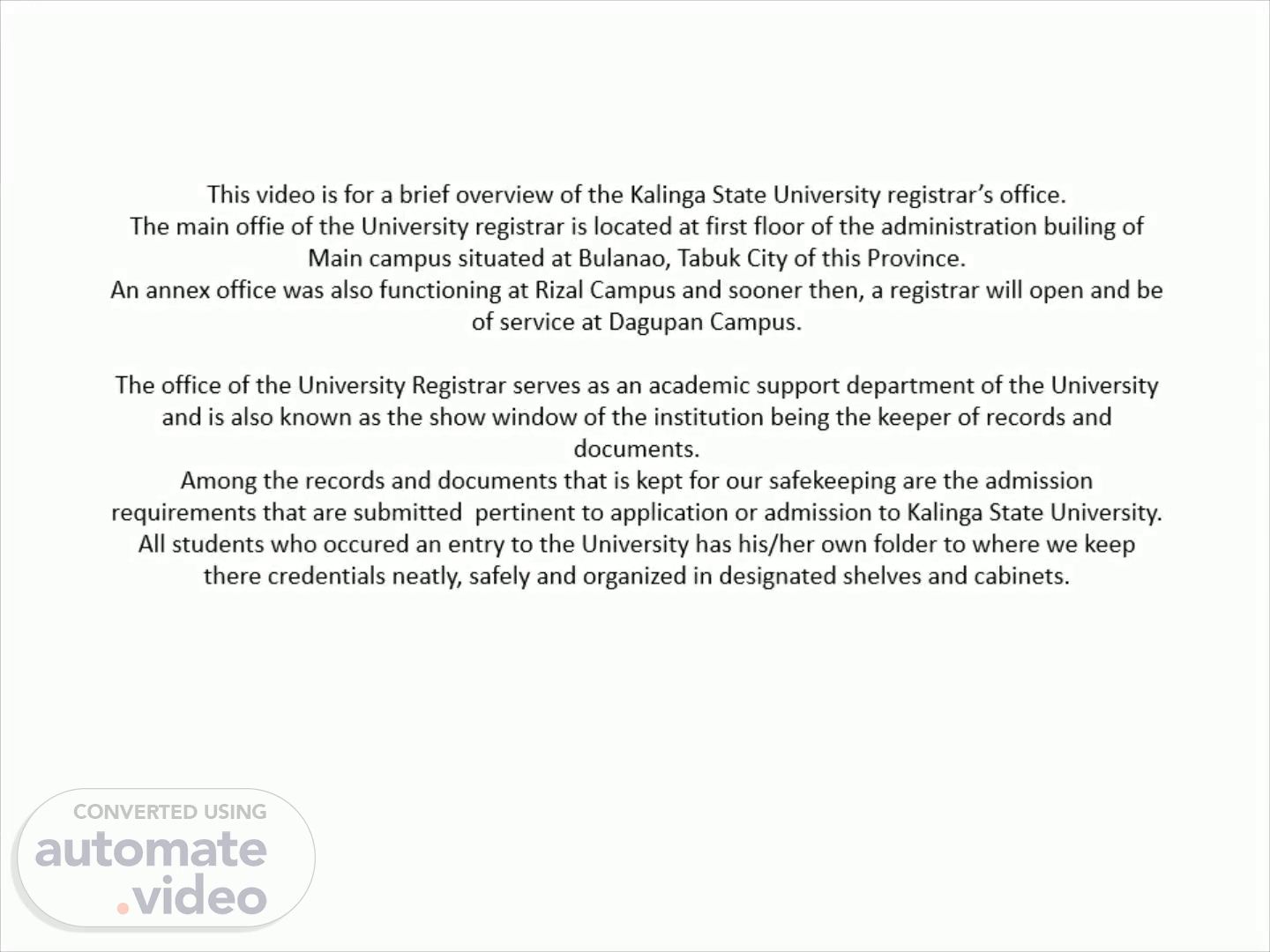 This video is for a brief overview of the Kalinga State University registrar's office.
The main offie of the University registrar is located at first floor of the administration builing of Main campus situated at Bulanao, Tabuk City of this Province.
An annex office was also functioning at Rizal Campus and sooner then, a registrar will open and be of service at Dagupan Campus.

The office of the University Registrar serves as an academic support department of the University and is also known as the show window of the institution being the keeper of records and documents.
Among the records and documents that is kept for our safekeeping are the admission requirements that are submitted pertinent to application or admission to Kalinga State University.
All students who occured an entry to the University has his/her own folder to where we keep there credentials neatly, safely and organized in designated shelves and cabinets.

CONVERTED USING
automate
.video